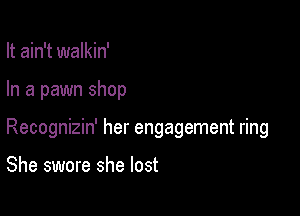 It ain't walkin'

In a pawn shop

Recognizin' her engagement ring

She swore she lost